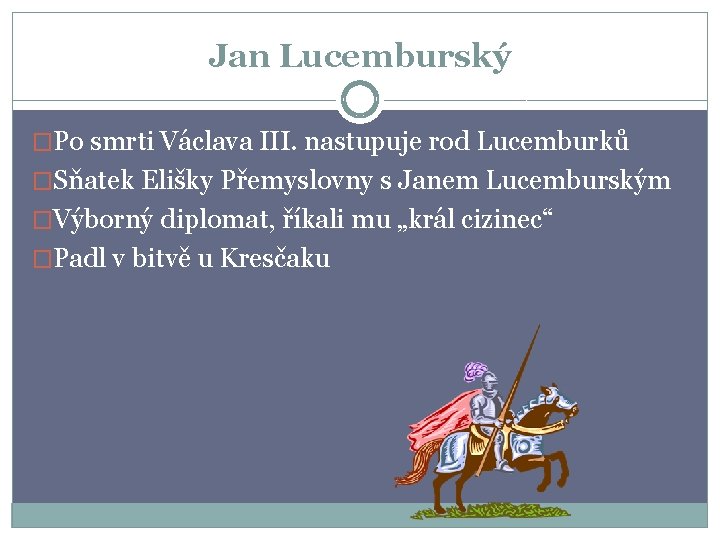 Jan Lucemburský

□Po smrti Václava III. nastupuje rod Lucemburků
□Sňatek Elišky Přemyslovny s Janem Lucemburským
□Výborný diplomat, říkali mu „král cizinec“
□Padl v bitvě u Kresčaku